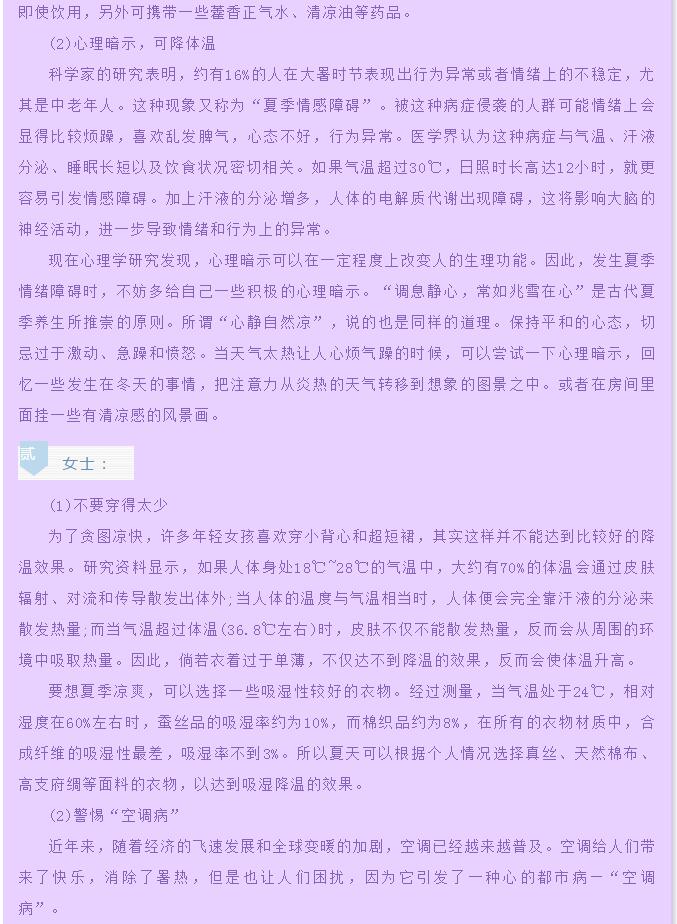 即使饮用，另外可携带一些藿香正气水、清凉油等药品。

(2)心理暗示，可降体温

科学家的研究表明，约有16%的人在大暑时节表现出行为异常或者情绪上的不稳定，尤其是中老年人。这种现象又称为“夏季情感障碍”。被这种病症侵袭的人群可能情绪上会显得比较烦躁，喜欢乱发脾气，心态不好，行为异常。医学界认为这种病症与气温、汗液分泌、睡眠长短以及饮食状况密切相关。如果气温超过30℃，日照时长高达12小时，就更容易引发情感障碍。加上汗液的分泌增多，人体的电解质代谢出现障碍，这将影响大脑的神经活动，进一步导致情绪和行为上的异常。

现在心理学研究发现，心理暗示可以在一定程度上改变人的生理功能。因此，发生夏季情绪障碍时，不妨多给自己一些积极的心理暗示。“调息静心，常如兆雪在心”是古代夏季养生所推崇的原则。所谓“心静自然凉”，说的也是同样的道理。保持平和的心态，切忌过于激动、急躁和愤怒。当天气太热让人心烦气躁的时候，可以尝试一下心理暗示，回忆一些发生在冬天的事情，把注意力从炎热的天气转移到想象的图景之中。或者在房间里面挂一些有清凉感的风景画。

贰 女士：

(1)不要穿得太少

为了贪图凉快，许多年轻女孩喜欢穿小背心和超短裙，其实这样并不能达到比较好的降温效果。研究资料显示，如果人体身处18℃~28℃的气温中，大约有70%的体温会通过皮肤辐射、对流和传导散发出体外;当人体的温度与气温相当时，人体便会完全靠汗液的分泌来散发热量;而当气温超过体温(36.8℃左右)时，皮肤不仅不能散发热量，反而会从周围的环境中吸取热量。因此，倘若衣着过于单薄，不仅达不到降温的效果，反而会使体温升高。

要想夏季凉爽，可以选择一些吸湿性较好的衣物。经过测量，当气温处于24℃，相对湿度在60%左右时，蚕丝品的吸湿率约为10%，而棉织品约为8%，在所有的衣物材质中，合成纤维的吸湿性最差，吸湿率不到3%。所以夏天可以根据个人情况选择真丝、天然棉布、高支府绸等面料的衣物，以达到吸湿降温的效果。

(2)警惕“空调病”

近年来，随着经济的飞速发展和全球变暖的加剧，空调已经越来越普及。空调给人们带来了快乐，消除了暑热，但是也让人们困扰，因为它引发了一种心的都市病—“空调病”。